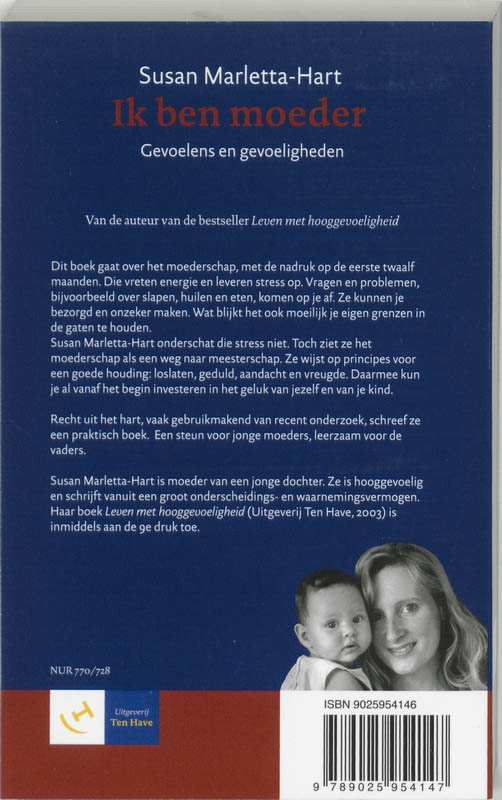 Susan Marletta-Hart

Ik ben moeder

Gevoelens en gevoeligheden

Van de auteur van de bestseller Leven met hooggevoeligheid

Dit boek gaat over het moederschap, met de nadruk op de eerste twaalf maanden. Die vreten energie en leveren stress op. Vragen en problemen, bijvoorbeeld over slapen, huilen en eten, komen op je af. Ze kunnen je bezorgd en onzeker maken. Wat blijkt het ook moeilijk je eigen grenzen in de gaten te houden.
Susan Marletta-Hart onderschat die stress niet. Toch ziet ze het moederschap als een weg naar meesterschap. Ze wijst op principes voor een goede houding: loslaten, geduld, aandacht en vreugde. Daarmee kun je al vanaf het begin investeren in het geluk van jezelf en van je kind.

Recht uit het hart, vaak gebruikmakend van recent onderzoek, schreef ze een praktisch boek. Een steun voor jonge moeders, leerzaam voor de vaders.

Susan Marletta-Hart is moeder van een jonge dochter. Ze is hooggevoelig en schrijft vanuit een groot onderscheidings- en waarnemingsvermogen. Haar boek Leven met hooggevoeligheid (Uitgeverij Ten Have, 2003) is inmiddels aan de 9e druk toe.

NUR 770/728

Uitgeverij Ten Have

ISBN 9025954146

9 789025 954147